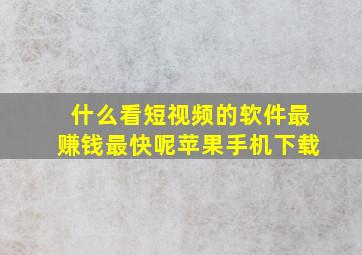 什么看短视频的软件最赚钱最快呢苹果手机下载